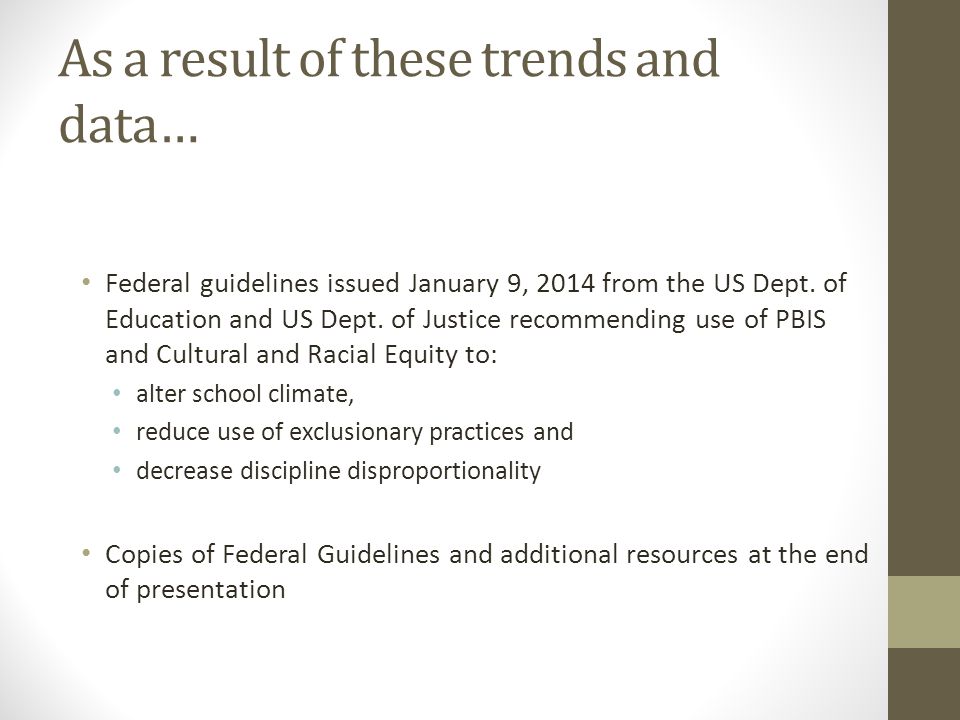 As a result of these trends and data…

• Federal guidelines issued January 9, 2014 from the US Dept. of Education and US Dept. of Justice recommending use of PBIS and Cultural and Racial Equity to:
  • alter school climate,
  • reduce use of exclusionary practices and
  • decrease discipline disproportionality

• Copies of Federal Guidelines and additional resources at the end of presentation